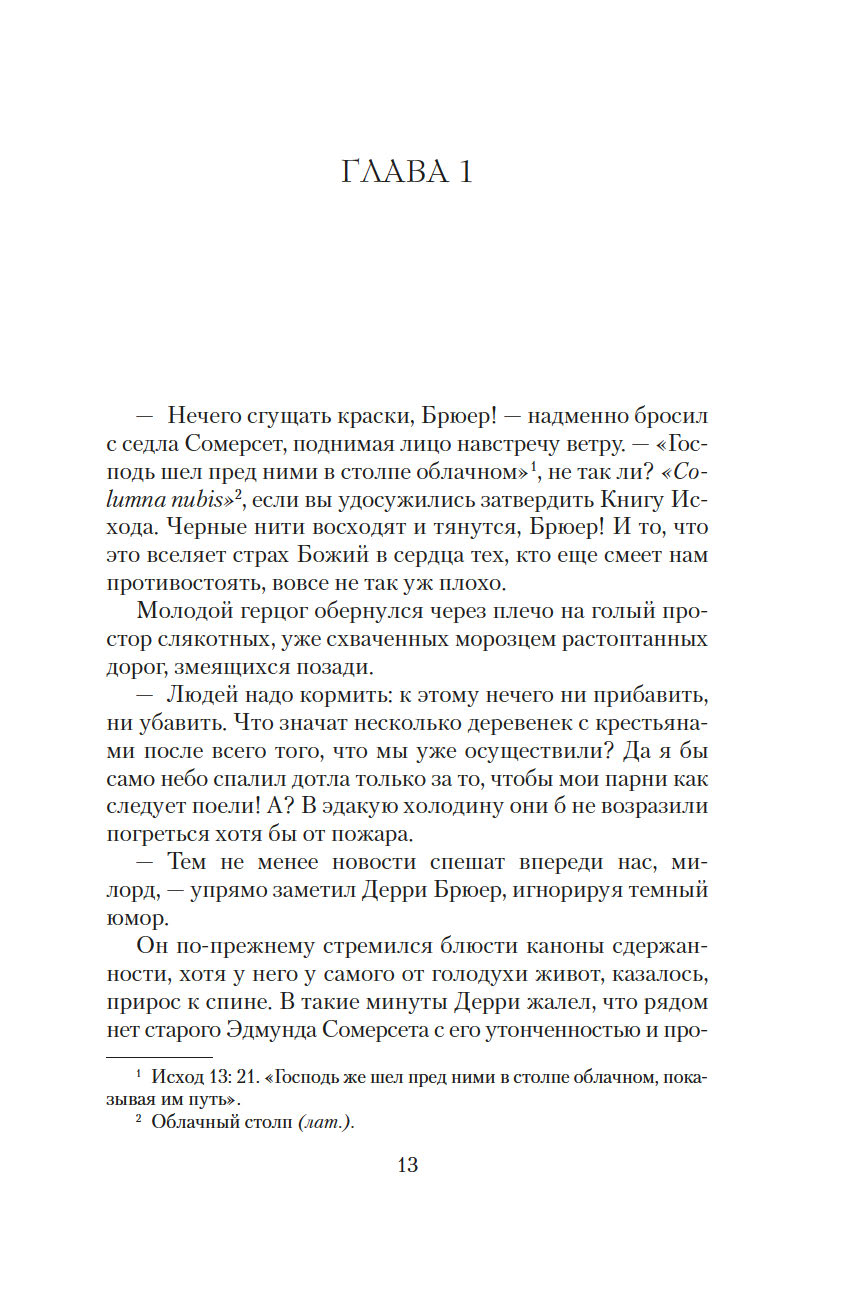 ГЛАВА 1

— Нечего сгущать краски, Брюер! — надменно бросил с седла Сомерсет, поднимая лицо навстречу ветру. — «Господь шел пред ними в столпе облачном»$^1$, не так ли? «Columna nubis»$^2$, если вы удосужились затвердить Книгу Исхода. Черные нити восходят и тянутся, Брюер! И то, что это вселяет страх Божий в сердца тех, кто еще смеет нам противостоять, вовсе не так уж плохо.

Молодой герцог обернулся через плечо на голый простор слякотных, уже схваченных морозцем растоптанных дорог, змеящихся позади.

— Людей надо кормить: к этому нечего ни прибавить, ни убавить. Что значат несколько деревенек с крестьянами после всего того, что мы уже осуществили? Да я бы само небо спалил дотла только за то, чтобы мои парни как следует поели! А? В эдакую холодину они б не возразили погреться хотя бы от пожара.

— Тем не менее новости спешат впереди нас, милорд, — упрямо заметил Дерри Брюер, игнорируя темный юмор.

Он по-прежнему стремился блюсти каноны сдержанности, хотя у него у самого от голодухи живот, казалось, прирос к спине. В такие минуты Дерри жалел, что рядом нет старого Эдмунда Сомерсета с его утонченностью и про-

$^1$ Исход 13: 21. «Господь же шел пред ними в столпе облачном, показывая им путь».
$^2$ Облачный столп (лат.).

13